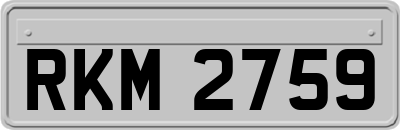 RKM 2759